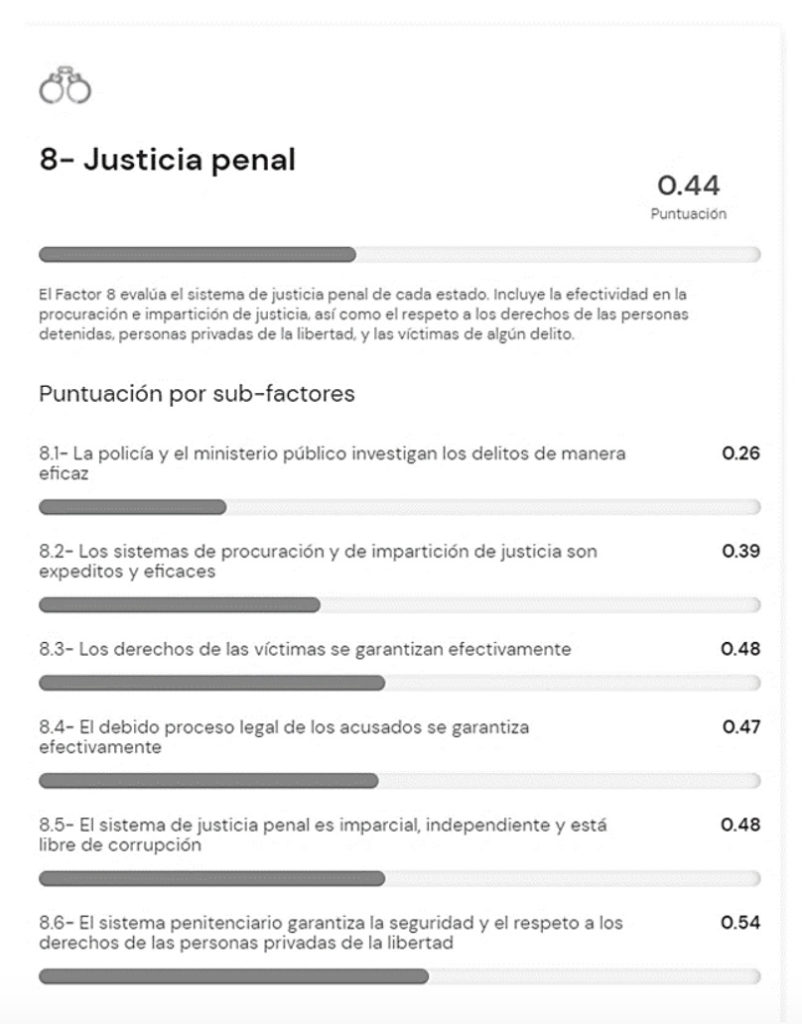 8- Justicia penal

0.44
Puntuación

El Factor 8 evalúa el sistema de justicia penal de cada estado. Incluye la efectividad en la procuración e impartición de justicia, así como el respeto a los derechos de las personas detenidas, personas privadas de la libertad, y las víctimas de algún delito.

Puntuación por sub-factores

8.1- La policía y el ministerio público investigan los delitos de manera eficaz
0.26

8.2- Los sistemas de procuración y de impartición de justicia son expeditos y eficaces
0.39

8.3- Los derechos de las víctimas se garantizan efectivamente
0.48

8.4- El debido proceso legal de los acusados se garantiza efectivamente
0.47

8.5- El sistema de justicia penal es imparcial, independiente y está libre de corrupción
0.48

8.6- El sistema penitenciario garantiza la seguridad y el respeto a los derechos de las personas privadas de la libertad
0.54